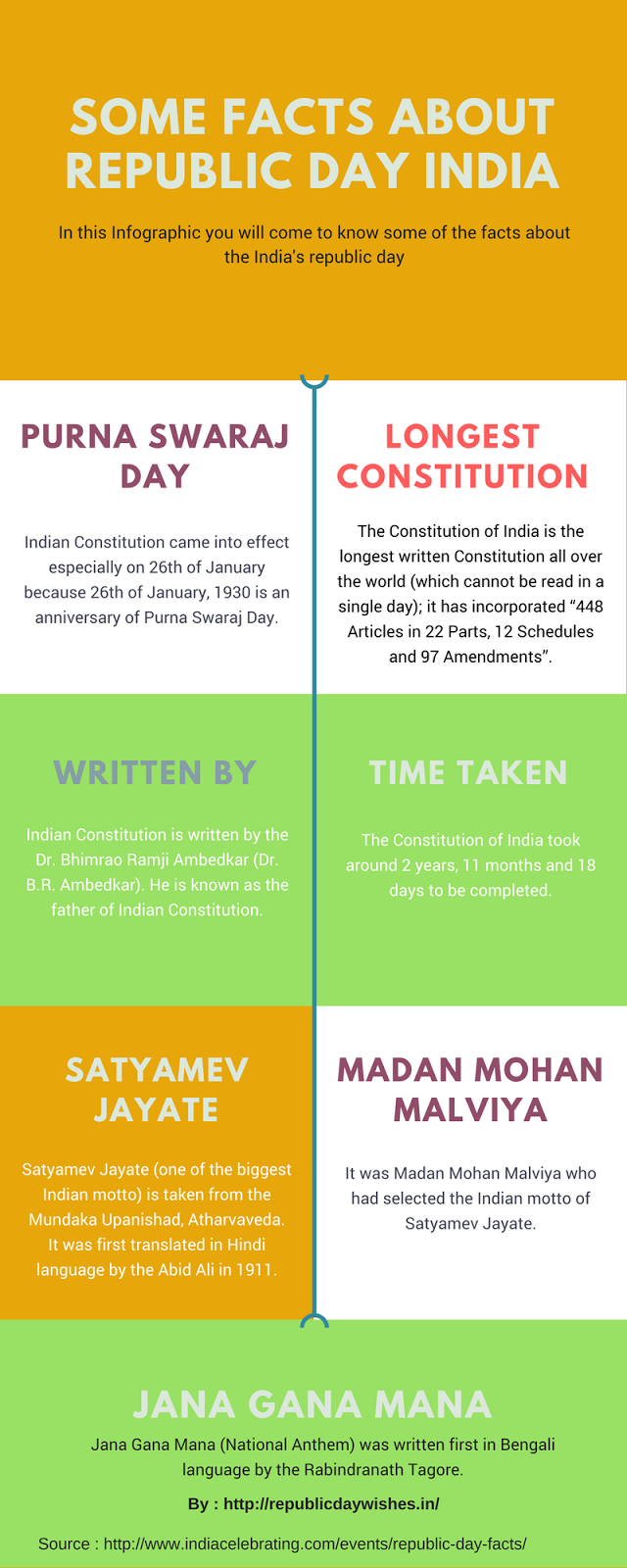 SOME FACTS ABOUT REPUBLIC DAY INDIA

In this Infographic you will come to know some of the facts about the India's republic day

PURNA SWARAJ DAY

Indian Constitution came into effect especially on 26th of January because 26th of January, 1930 is an anniversary of Purna Swaraj Day.

LONGEST CONSTITUTION

The Constitution of India is the longest written Constitution all over the world (which cannot be read in a single day); it has incorporated “448 Articles in 22 Parts, 12 Schedules and 97 Amendments”.

WRITTEN BY

Indian Constitution is written by the Dr. Bhimrao Ramji Ambedkar (Dr. B.R. Ambedkar). He is known as the father of Indian Constitution.

TIME TAKEN

The Constitution of India took around 2 years, 11 months and 18 days to be completed.

SATYAMEV JAYATE

Satyamev Jayate (one of the biggest Indian motto) is taken from the Mundaka Upanishad, Atharvaveda. It was first translated in Hindi language by the Abid Ali in 1911.

MADAN MOHAN MALVIYA

It was Madan Mohan Malviya who had selected the Indian motto of Satyamev Jayate.

JANA GANA MANA

Jana Gana Mana (National Anthem) was written first in Bengali language by the Rabindranath Tagore.

By : http://republicdaywishes.in/

Source : http://www.indiacelebrating.com/events/republic-day-facts/